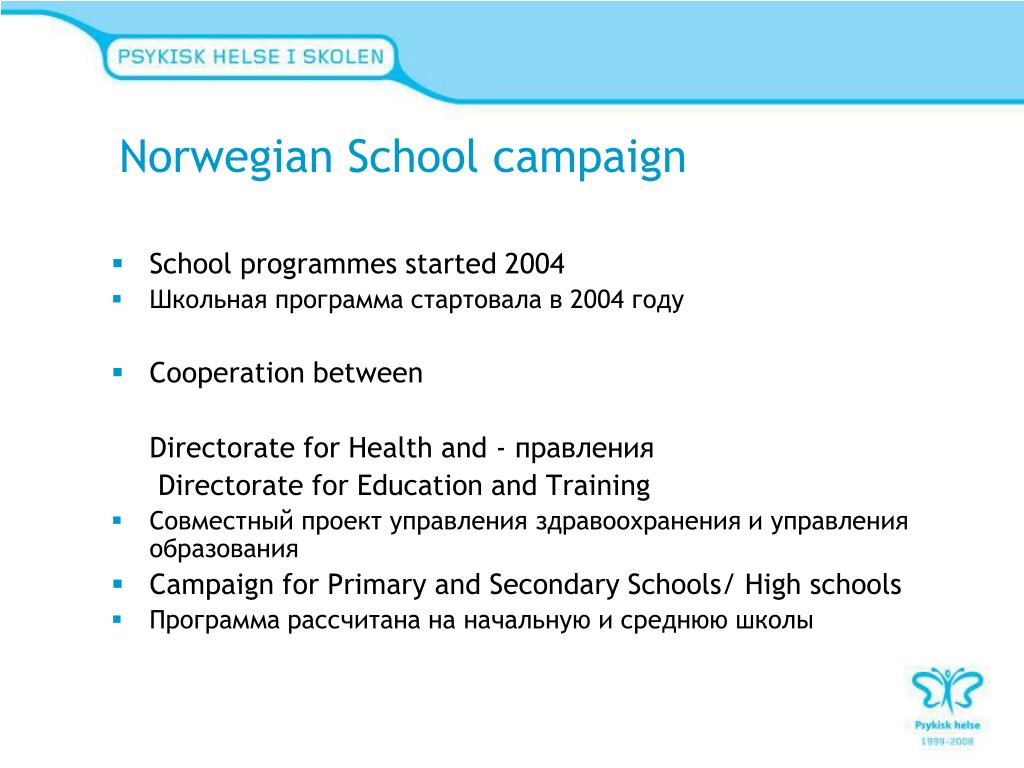 PSYKISK HELSE I SKOLEN

Norwegian School campaign

- School programmes started 2004
- Школьная программа стартовала в 2004 году

- Cooperation between

Directorate for Health and - правления
Directorate for Education and Training

- Совместный проект управления здравоохранения и управления образования
- Campaign for Primary and Secondary Schools/ High schools
- Программа рассчитана на начальную и среднюю школы

Psykisk helse
1999-2008